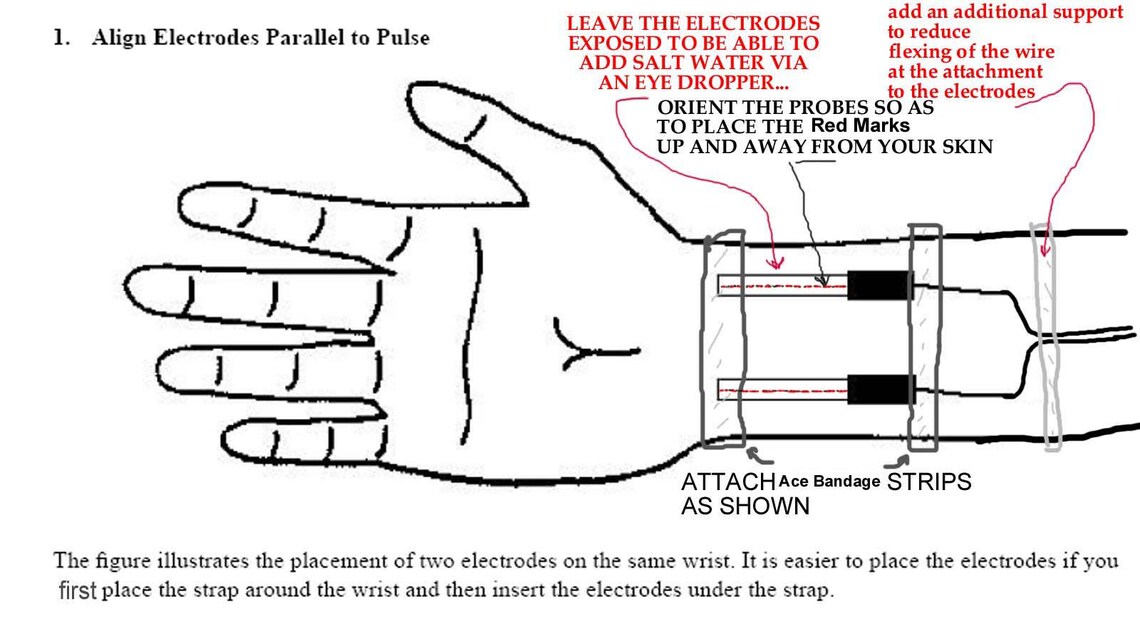 1. Align Electrodes Parallel to Pulse

LEAVE THE ELECTRODES EXPOSED TO BE ABLE TO ADD SALT WATER VIA AN EYE DROPPER...

add an additional support to reduce flexing of the wire at the attachment to the electrodes

ORIENT THE PROBES SO AS TO PLACE THE Red Marks UP AND AWAY FROM YOUR SKIN

ATTACH Ace Bandage STRIPS AS SHOWN

The figure illustrates the placement of two electrodes on the same wrist. It is easier to place the electrodes if you first place the strap around the wrist and then insert the electrodes under the strap.